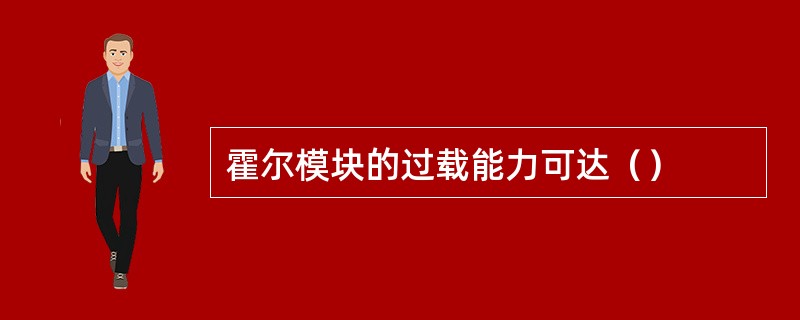 霍尔模块的过载能力可达（）